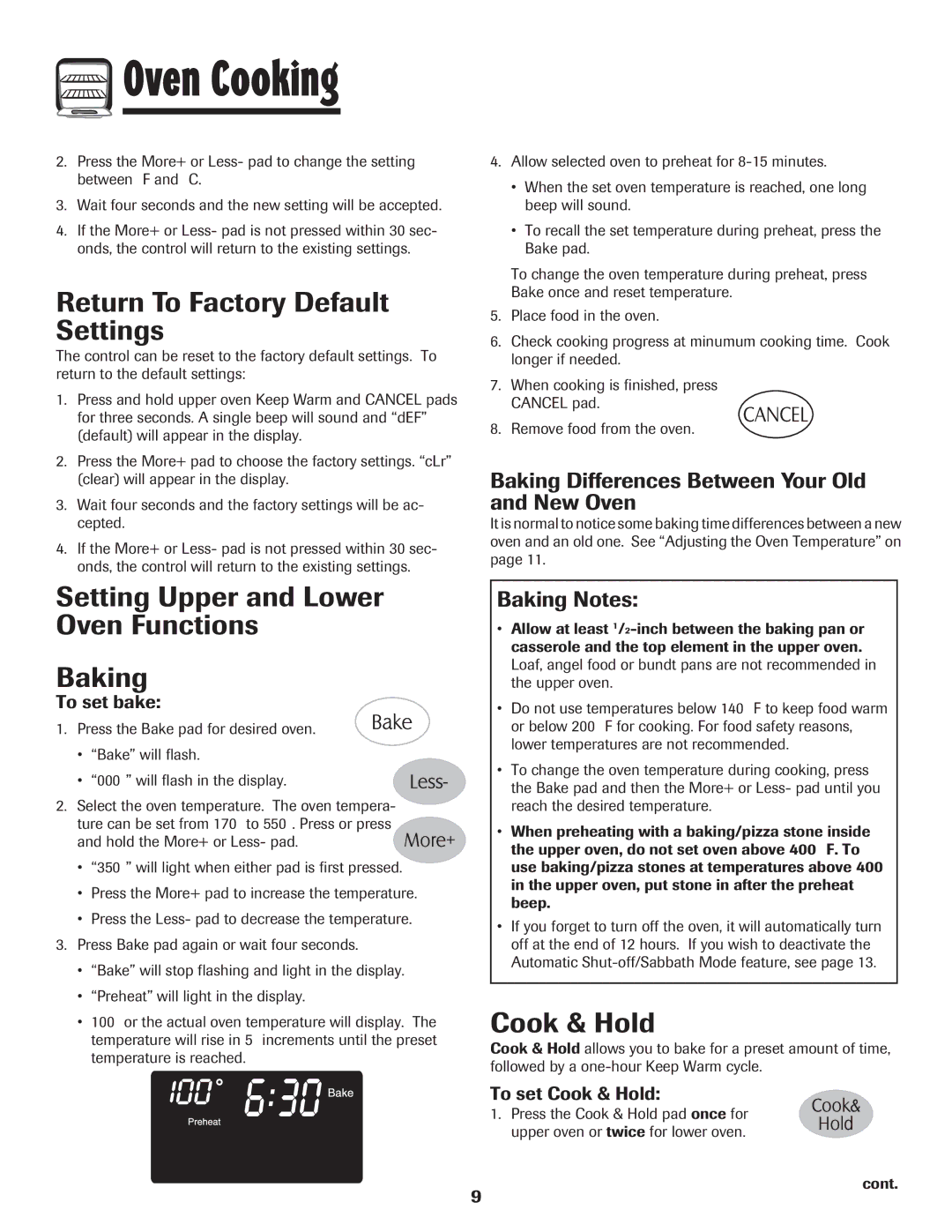 Oven Cooking

2. Press the More+ or Less- pad to change the setting between F and C.

3. Wait four seconds and the new setting will be accepted.

4. If the More+ or Less- pad is not pressed within 30 seconds, the control will return to the existing settings.

Return To Factory Default Settings

The control can be reset to the factory default settings. To return to the default settings:

1. Press and hold upper oven Keep Warm and CANCEL pads for three seconds. A single beep will sound and “dEF” (default) will appear in the display.

2. Press the More+ pad to choose the factory settings. “cLr” (clear) will appear in the display.

3. Wait four seconds and the factory settings will be accepted.

4. If the More+ or Less- pad is not pressed within 30 seconds, the control will return to the existing settings.

Setting Upper and Lower Oven Functions

Baking

To set bake:

1. Press the Bake pad for desired oven.

Bake

• “Bake” will flash.

• “000 ” will flash in the display.

Less-

2. Select the oven temperature. The oven temperature can be set from 170 to 550 . Press or press and hold the More+ or Less- pad.

More+

• “350 ” will light when either pad is first pressed.

• Press the More+ pad to increase the temperature.

• Press the Less- pad to decrease the temperature.

3. Press Bake pad again or wait four seconds.

• “Bake” will stop flashing and light in the display.

• “Preheat” will light in the display.

• 100 or the actual oven temperature will display. The temperature will rise in 5 increments until the preset temperature is reached.

100° 6:30 Bake
Preheat

4. Allow selected oven to preheat for 8-15 minutes.

• When the set oven temperature is reached, one long beep will sound.

• To recall the set temperature during preheat, press the Bake pad.

To change the oven temperature during preheat, press Bake once and reset temperature.

5. Place food in the oven.

6. Check cooking progress at minumum cooking time. Cook longer if needed.

7. When cooking is finished, press CANCEL pad.

CANCEL

8. Remove food from the oven.

Baking Differences Between Your Old and New Oven

It is normal to notice some baking time differences between a new oven and an old one. See “Adjusting the Oven Temperature” on page 11.

Baking Notes:

• Allow at least $^1/_2$-inch between the baking pan or casserole and the top element in the upper oven. Loaf, angel food or bundt pans are not recommended in the upper oven.

• Do not use temperatures below 140 F to keep food warm or below 200 F for cooking. For food safety reasons, lower temperatures are not recommended.

• To change the oven temperature during cooking, press the Bake pad and then the More+ or Less- pad until you reach the desired temperature.

• When preheating with a baking/pizza stone inside the upper oven, do not set oven above 400 F. To use baking/pizza stones at temperatures above 400 in the upper oven, put stone in after the preheat beep.

• If you forget to turn off the oven, it will automatically turn off at the end of 12 hours. If you wish to deactivate the Automatic Shut-off/Sabbath Mode feature, see page 13.

Cook & Hold

Cook & Hold allows you to bake for a preset amount of time, followed by a one-hour Keep Warm cycle.

To set Cook & Hold:

1. Press the Cook & Hold pad once for upper oven or twice for lower oven.

Cook& Hold

cont.

9